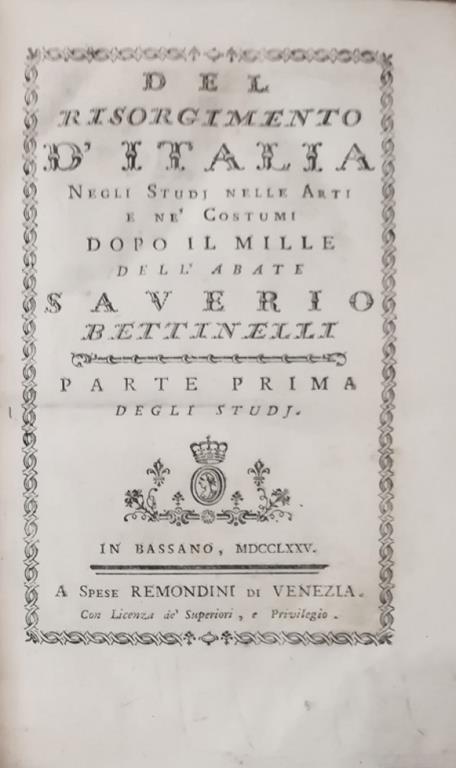 DEL
RISORGIMENTO
D'ITALIA
NEGLI STUDJ NELLE ARTI
E NE' COSTUMI
DOPO IL MILLE
DELL' ABATE
SAVERIO
BETTINELLI

PARTE PRIMA
DEGLI STUDJ.

IN BASSANO, MDCCLXXV.

A SPESE REMONDINI DI VENEZIA.
Con Licenza de' Superiori, e Privilegio.